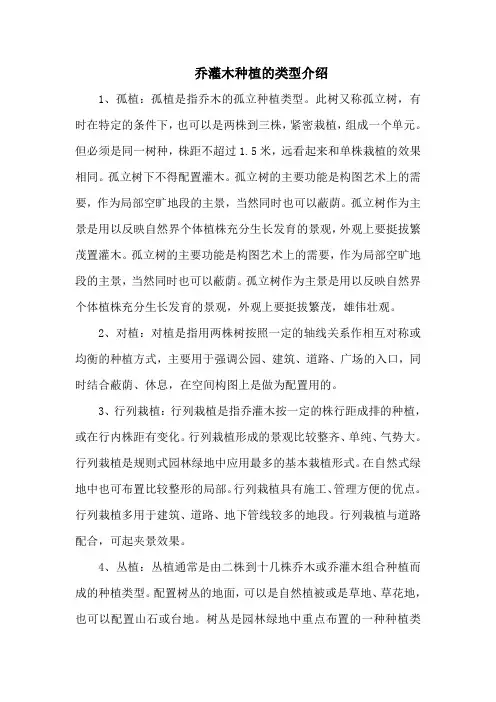 乔灌木种植的类型介绍

1、孤植：孤植是指乔木的孤立种植类型。此树又称孤立树，有时在特定的条件下，也可以是两株到三株，紧密栽植，组成一个单元。但必须是同一树种，株距不超过 1.5 米，远看起来和单株栽植的效果相同。孤立树下不得配置灌木。孤立树的主要功能是构图艺术上的需要，作为局部空旷地段的主景，当然同时也可以蔽荫。孤立树作为主景是用以反映自然界个体植株充分生长发育的景观，外观上要挺拔繁茂置灌木。孤立树的主要功能是构图艺术上的需要，作为局部空旷地段的主景，当然同时也可以蔽荫。孤立树作为主景是用以反映自然界个体植株充分生长发育的景观，外观上要挺拔繁茂，雄伟壮观。

2、对植：对植是指用两株树按照一定的轴线关系作相互对称或均衡的种植方式，主要用于强调公园、建筑、道路、广场的入口，同时结合蔽荫、休息，在空间构图上是做为配置用的。

3、行列栽植：行列栽植是指乔灌木按一定的株行距成排的种植，或在行内株距有变化。行列栽植形成的景观比较整齐、单纯、气势大。行列栽植是规则式园林绿地中应用最多的基本栽植形式。在自然式绿地中也可布置比较整形的局部。行列栽植具有施工、管理方便的优点。行列栽植多用于建筑、道路、地下管线较多的地段。行列栽植与道路配合，可起夹景效果。

4、丛植：丛植通常是由二株到十几株乔木或乔灌木组合种植而成的种植类型。配置树丛的地面，可以是自然植被或是草地、草花地，也可以配置山石或台地。树丛是园林绿地中重点布置的一种种植类